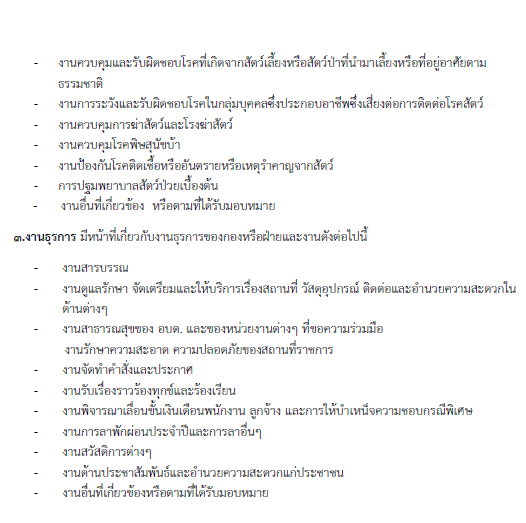 - งานควบคุมและรับผิดชอบโรคที่เกิดจากสัตว์เลี้ยงหรือสัตว์ป่าที่นำมาเลี้ยงหรือที่อยู่อาศัยตามธรรมชาติ
- งานการระวังและรับผิดชอบโรคในกลุ่มบุคคลซึ่งประกอบอาชีพซึ่งเสี่ยงต่อการติดต่อโรคสัตว์
- งานควบคุมการฆ่าสัตว์และโรงฆ่าสัตว์
- งานควบคุมโรคพิษสุนัขบ้า
- งานป้องกันโรคติดเชื้อหรืออันตรายหรือเหตุรำคาญจากสัตว์
- การปฐมพยาบาลสัตว์ป่วยเบื้องต้น
- งานอื่นที่เกี่ยวข้อง หรือตามที่ได้รับมอบหมาย

๓.งานธุรการ มีหน้าที่เกี่ยวกับงานธุรการของกองหรือฝ่ายและงานดังต่อไปนี้

- งานสารบรรณ
- งานดูแลรักษา จัดเตรียมและให้บริการเรื่องสถานที่ วัสดุอุปกรณ์ ติดต่อและอำนวยความสะดวกในด้านต่างๆ
- งานสาธารณสุขของ อบต. และของหน่วยงานต่างๆ ที่ขอความร่วมมือ
งานรักษาความสะอาด ความปลอดภัยของสถานที่ราชการ
- งานจัดทำคำสั่งและประกาศ
- งานรับเรื่องราวร้องทุกข์และร้องเรียน
- งานพิจารณาเลื่อนขั้นเงินเดือนพนักงาน ลูกจ้าง และการให้บำเหน็จความชอบกรณีพิเศษ
- งานการลาพักผ่อนประจำปีและการลาอื่นๆ
- งานสวัสดิการต่างๆ
- งานด้านประชาสัมพันธ์และอำนวยความสะดวกแก่ประชาชน
- งานอื่นที่เกี่ยวข้องหรือตามที่ได้รับมอบหมาย